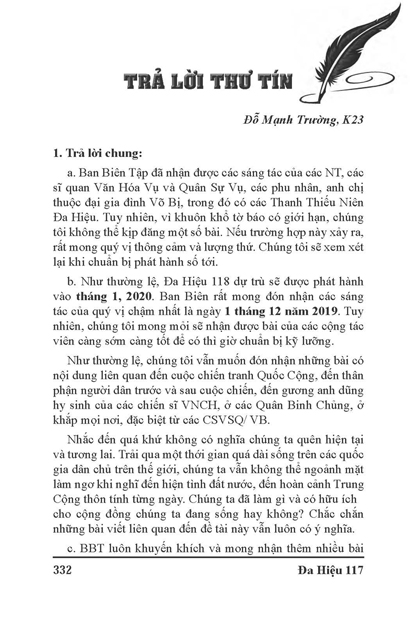 TRẢ LỜI THƯ TÍN

Đỗ Mạnh Trường, K23

1. Trả lời chung:

a. Ban Biên Tập đã nhận được các sáng tác của các NT, các sĩ quan Văn Hóa Vụ và Quân Sự Vụ, các phu nhân, anh chị thuộc đại gia đình Võ Bị, trong đó có các Thanh Thiếu Niên Đa Hiệu. Tuy nhiên, vì khuôn khổ tờ báo có giới hạn, chúng tôi không thể kịp đăng một số bài. Nếu trường hợp này xảy ra, rất mong quý vị thông cảm và lượng thứ. Chúng tôi sẽ xem xét lại khi chuẩn bị phát hành số tới.

b. Như thường lệ, Đa Hiệu 118 dự trù sẽ được phát hành vào tháng 1, 2020. Ban Biên rất mong đón nhận các sáng tác của quý vị chậm nhất là ngày 1 tháng 12 năm 2019. Tuy nhiên, chúng tôi mong mỏi sẽ nhận được bài của các cộng tác viên càng sớm càng tốt để có thì giờ chuẩn bị kỹ lưỡng.

Như thường lệ, chúng tôi vẫn muốn đón nhận những bài có nội dung liên quan đến cuộc chiến tranh Quốc Cộng, đến thân phận người dân trước và sau cuộc chiến, đến gương anh dũng hy sinh của các chiến sĩ VNCH, ở các Quân Binh Chủng, ở khắp mọi nơi, đặc biệt từ các CSVSQ/ VB.

Nhắc đến quá khứ không có nghĩa chúng ta quên hiện tại và tương lai. Trải qua một thời gian quá dài sống trên các quốc gia dân chủ trên thế giới, chúng ta vẫn không thể ngoảnh mặt làm ngơ khi nghĩ đến hiện tình đất nước, đến hoàn cảnh Trung Cộng thôn tính từng ngày. Chúng ta đã làm gì và có hữu ích cho cộng đồng chúng ta đang sống hay không? Chắc chắn những bài viết liên quan đến đề tài này vẫn luôn có ý nghĩa.

c. BBT luôn khuyến khích và mong nhận thêm nhiều bài

332 Đa Hiệu 117